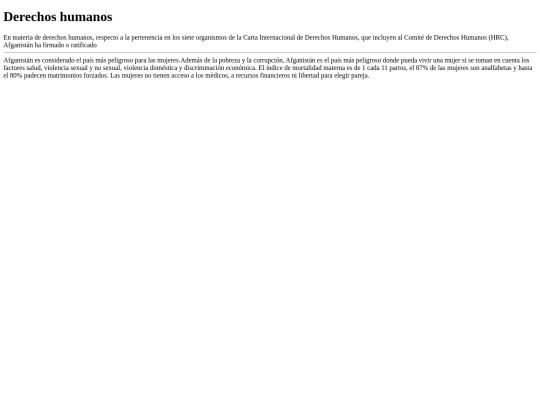 Derechos humanos

En materia de derechos humanos, respecto a la pertenencia en los siete organismos de la Carta Internacional de Derechos Humanos, que incluyen al Comité de Derechos Humanos (HRC), Afganistán ha firmado o ratificado

Afganistán es considerado el país más peligroso para las mujeres.Además de la pobreza y la corrupción, Afganistán es el país más peligroso donde pueda vivir una mujer si se toman en cuenta los factores salud, violencia sexual y no sexual, violencia doméstica y discriminación económica. El índice de mortalidad materna es de 1 cada 11 partos, el 87% de las mujeres son analfabetas y hasta el 80% padecen matrimonios forzados. Las mujeres no tienen acceso a los médicos, a recursos financieros ni libertad para elegir pareja.